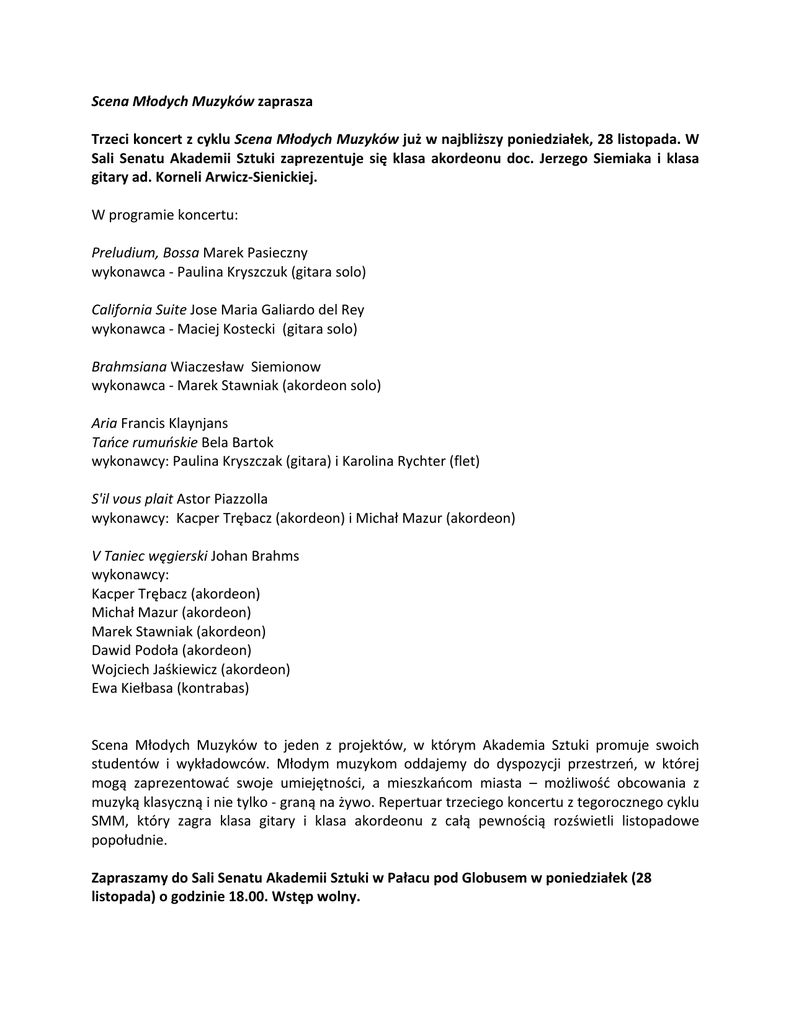 Scena Młodych Muzyków zaprasza

Trzeci koncert z cyklu Scena Młodych Muzyków już w najbliższy poniedziałek, 28 listopada. W Sali Senatu Akademii Sztuki zaprezentuje się klasa akordeonu doc. Jerzego Siemiaka i klasa gitary ad. Korneli Arwicz-Sienickiej.

W programie koncertu:

Preludium, Bossa Marek Pasieczny
wykonawca - Paulina Kryszczuk (gitara solo)

California Suite Jose Maria Galiardo del Rey
wykonawca - Maciej Kostecki (gitara solo)

Brahmsiana Wiaczesław Siemionow
wykonawca - Marek Stawniak (akordeon solo)

Aria Francis Klaynjans
Tańce rumuńskie Bela Bartok
wykonawcy: Paulina Kryszczak (gitara) i Karolina Rychter (flet)

S'il vous plait Astor Piazzolla
wykonawcy: Kacper Trębacz (akordeon) i Michał Mazur (akordeon)

V Taniec węgierski Johan Brahms
wykonawcy:
Kacper Trębacz (akordeon)
Michał Mazur (akordeon)
Marek Stawniak (akordeon)
Dawid Podoła (akordeon)
Wojciech Jaśkiewicz (akordeon)
Ewa Kiełbasa (kontrabas)

Scena Młodych Muzyków to jeden z projektów, w którym Akademia Sztuki promuje swoich studentów i wykładowców. Młodym muzykom oddajemy do dyspozycji przestrzeń, w której mogą zaprezentować swoje umiejętności, a mieszkańcom miasta – możliwość obcowania z muzyką klasyczną i nie tylko - graną na żywo. Repertuar trzeciego koncertu z tegorocznego cyklu SMM, który zagra klasa gitary i klasa akordeonu z całą pewnością rozświetli listopadowe popołudnie.

Zapraszamy do Sali Senatu Akademii Sztuki w Pałacu pod Globusem w poniedziałek (28 listopada) o godzinie 18.00. Wstęp wolny.